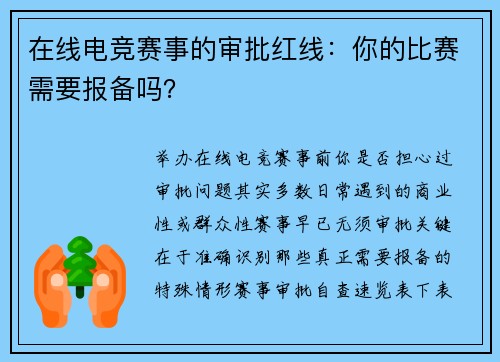 在线电竞赛事的审批红线：你的比赛需要报备吗?

举办在线电竞赛事前你是否担心过审批问题其实多数日常遇到的商业性或群众性赛事早已无须审批关键在于准确识别那些真正需要报备的特殊情形赛事审批自查速览表下表